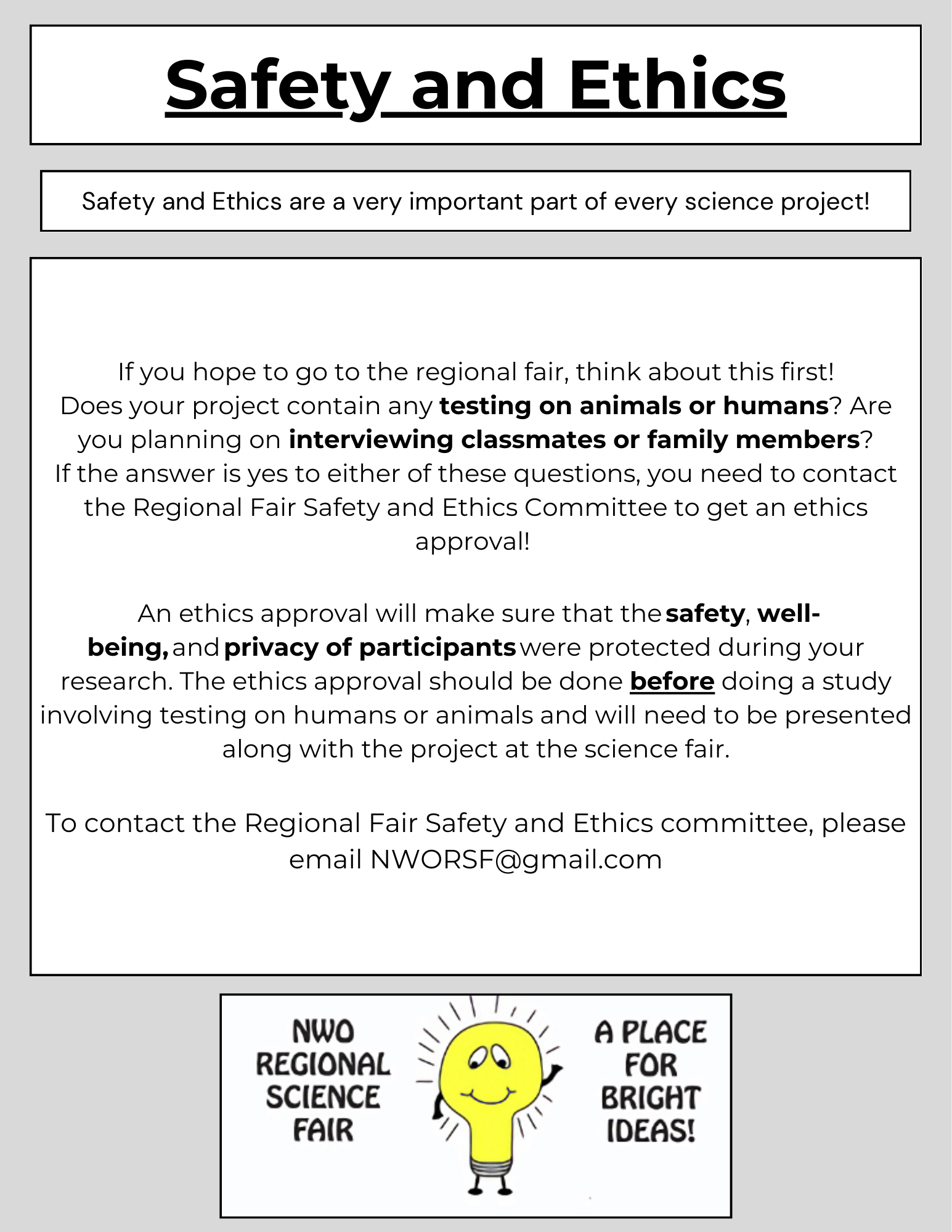 Safety and Ethics

Safety and Ethics are a very important part of every science project!

If you hope to go to the regional fair, think about this first! Does your project contain any testing on animals or humans? Are you planning on interviewing classmates or family members? If the answer is yes to either of these questions, you need to contact the Regional Fair Safety and Ethics Committee to get an ethics approval!

An ethics approval will make sure that the safety, well-being, and privacy of participants were protected during your research. The ethics approval should be done before doing a study involving testing on humans or animals and will need to be presented along with the project at the science fair.

To contact the Regional Fair Safety and Ethics committee, please email NWORSF@gmail.com

NWO REGIONAL SCIENCE FAIR

A PLACE FOR BRIGHT IDEAS!